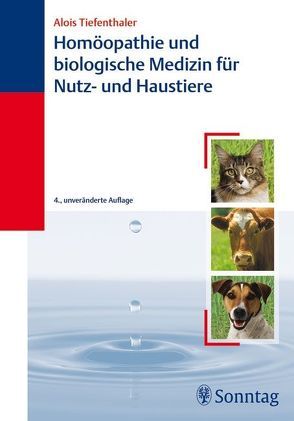 Alois Tiefenthaler

Homöopathie und biologische Medizin für Nutz- und Haustiere

4., unveränderte Auflage

Sonntag